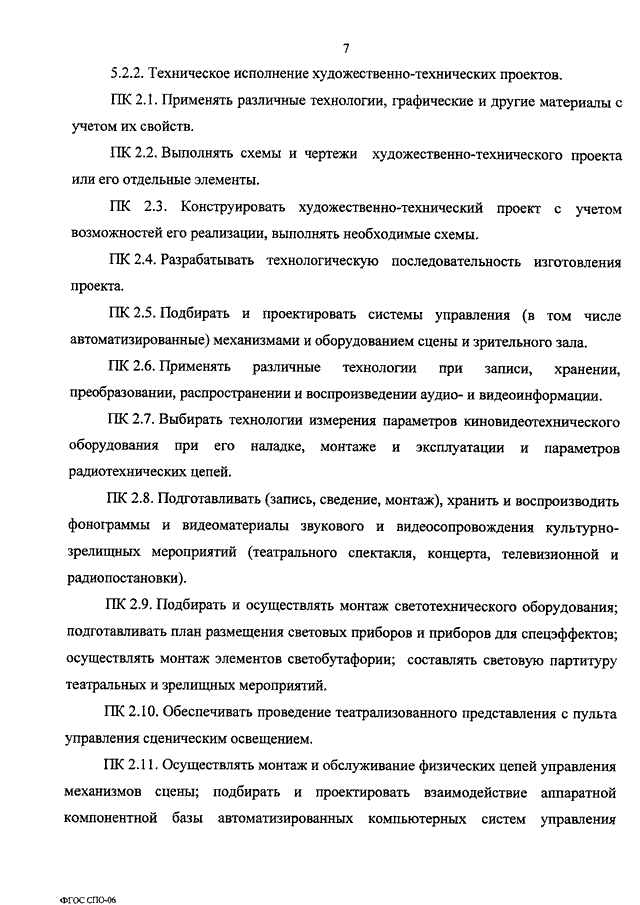 7

5.2.2. Техническое исполнение художественно-технических проектов.

ПК 2.1. Применять различные технологии, графические и другие материалы с учетом их свойств.

ПК 2.2. Выполнять схемы и чертежи художественно-технического проекта или его отдельные элементы.

ПК 2.3. Конструировать художественно-технический проект с учетом возможностей его реализации, выполнять необходимые схемы.

ПК 2.4. Разрабатывать технологическую последовательность изготовления проекта.

ПК 2.5. Подбирать и проектировать системы управления (в том числе автоматизированные) механизмами и оборудованием сцены и зрительного зала.

ПК 2.6. Применять различные технологии при записи, хранении, преобразовании, распространении и воспроизведении аудио- и видеоинформации.

ПК 2.7. Выбирать технологии измерения параметров киновидеотехнического оборудования при его наладке, монтаже и эксплуатации и параметров радиотехнических цепей.

ПК 2.8. Подготавливать (запись, сведение, монтаж), хранить и воспроизводить фонограммы и видеоматериалы звукового и видеосопровождения культурно-зрелищных мероприятий (театрального спектакля, концерта, телевизионной и радиопостановки).

ПК 2.9. Подбирать и осуществлять монтаж светотехнического оборудования; подготавливать план размещения световых приборов и приборов для спецэффектов; осуществлять монтаж элементов светобутафории; составлять световую партитуру театральных и зрелищных мероприятий.

ПК 2.10. Обеспечивать проведение театрализованного представления с пульта управления сценическим освещением.

ПК 2.11. Осуществлять монтаж и обслуживание физических цепей управления механизмов сцены; подбирать и проектировать взаимодействие аппаратной компонентной базы автоматизированных компьютерных систем управления

ФГОС СПО-06